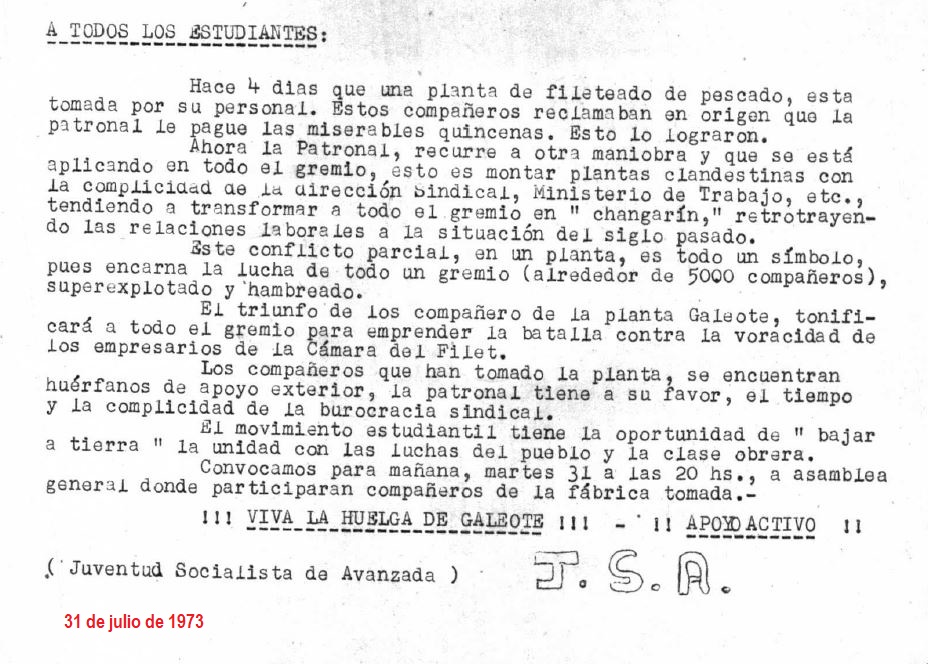 A TODOS LOS ESTUDIANTES:

Hace 4 dias que una planta de fileteado de pescado, esta tomada por su personal. Estos compañeros reclamaban en origen que la patronal le pague las miserables quincenas. Esto lo lograron.

Ahora la Patronal, recurre a otra maniobra y que se está aplicando en todo el gremio, esto es montar plantas clandestinas con la complicidad de la dirección Sindical, Ministerio de Trabajo, etc., tendiendo a transformar a todo el gremio en " changarín," retrotrayendo las relaciones laborales a la situación del siglo pasado.

Este conflicto parcial, en un planta, es todo un símbolo, pues encarna la lucha de todo un gremio (alrededor de 5000 compañeros), superexplotado y hambreado.

El triunfo de los compañero de la planta Galeote, tonificará a todo el gremio para emprender la batalla contra la voracidad de los empresarios de la Cámara del Filet.

Los compañeros que han tomado la planta, se encuentran huérfanos de apoyo exterior, la patronal tiene a su favor, el tiempo y la complicidad de la burocracia sindical.

El movimiento estudiantil tiene la oportunidad de " bajar a tierra " la unidad con las luchas del pueblo y la clase obrera.

Convocamos para mañana, martes 31 a las 20 hs., a asamblea general donde participaran compañeros de la fábrica tomada.-

!!! VIVA LA HUELGA DE GALEOTE !!! - !! APOYO ACTIVO !!

( Juventud Socialista de Avanzada ) J. S. A.

31 de julio de 1973